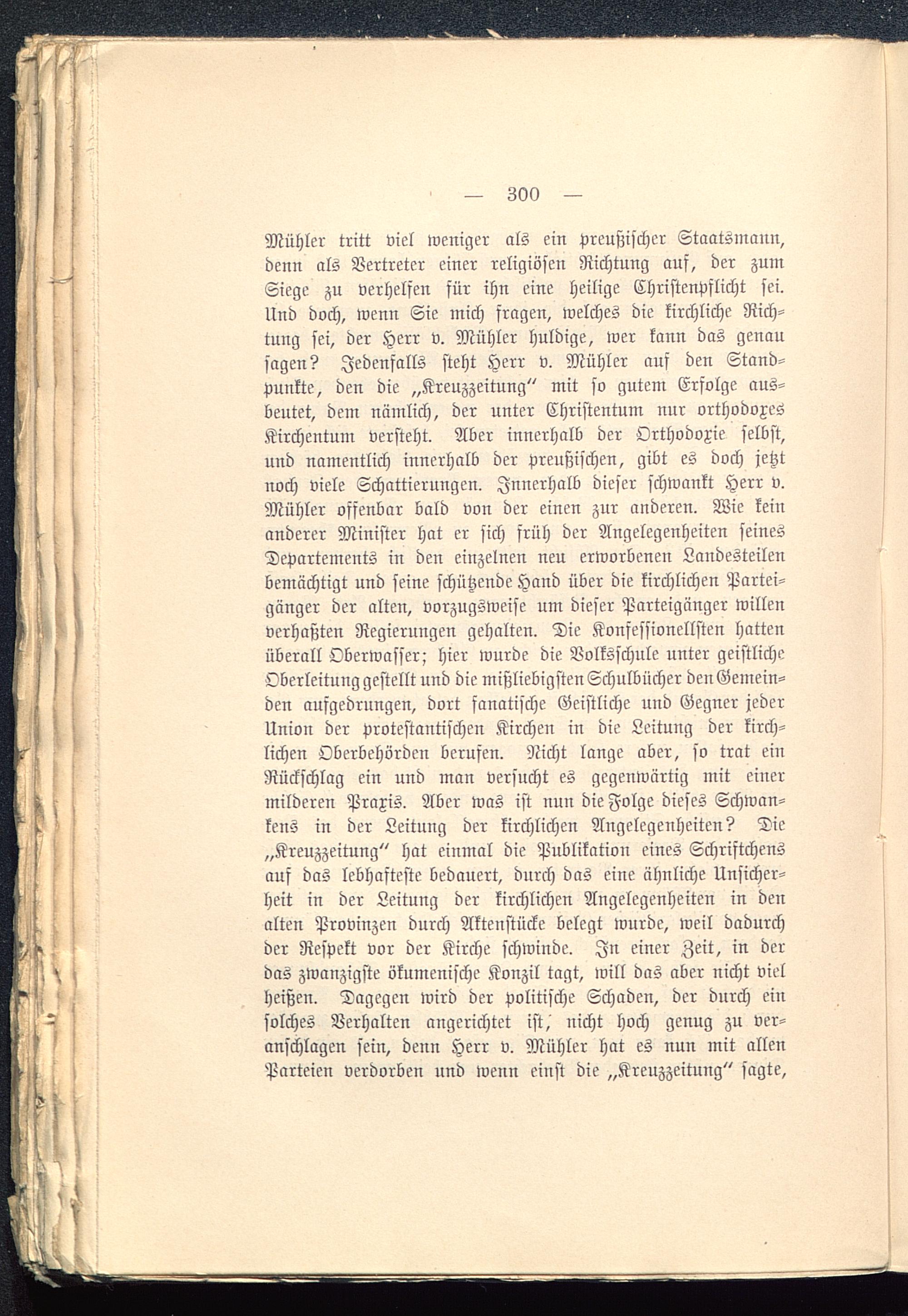 — 300 —

Mühler tritt viel weniger als ein preußischer Staatsmann, denn als Vertreter einer religiösen Richtung auf, der zum Siege zu verhelfen für ihn eine heilige Christenpflicht sei. Und doch, wenn Sie mich fragen, welches die kirchliche Richtung sei, der Herr v. Mühler huldige, wer kann das genau sagen? Jedenfalls steht Herr v. Mühler auf den Standpunkte, den die „Kreuzzeitung“ mit so gutem Erfolge ausbeutet, dem nämlich, der unter Christentum nur orthodoxes Kirchentum versteht. Aber innerhalb der Orthodoxie selbst, und namentlich innerhalb der preußischen, gibt es doch jetzt noch viele Schattierungen. Innerhalb dieser schwankt Herr v. Mühler offenbar bald von der einen zur anderen. Wie kein anderer Minister hat er sich früh der Angelegenheiten seines Departements in den einzelnen neu erworbenen Landesteilen bemächtigt und seine schützende Hand über die kirchlichen Parteigänger der alten, vorzugsweise um dieser Parteigänger willen verhaßten Regierungen gehalten. Die Konfessionellsten hatten überall Oberwasser; hier wurde die Volksschule unter geistliche Oberleitung gestellt und die mißliebigsten Schulbücher den Gemeinden aufgedrungen, dort fanatische Geistliche und Gegner jeder Union der protestantischen Kirchen in die Leitung der kirchlichen Oberbehörden berufen. Nicht lange aber, so trat ein Rückschlag ein und man versucht es gegenwärtig mit einer milderen Praxis. Aber was ist nun die Folge dieses Schwankens in der Leitung der kirchlichen Angelegenheiten? Die „Kreuzzeitung“ hat einmal die Publikation eines Schriftchens auf das lebhafteste bedauert, durch das eine ähnliche Unsicherheit in der Leitung der kirchlichen Angelegenheiten in den alten Provinzen durch Aktenstücke belegt wurde, weil dadurch der Respekt vor der Kirche schwinde. In einer Zeit, in der das zwanzigste ökumenische Konzil tagt, will das aber nicht viel heißen. Dagegen wird der politische Schaden, der durch ein solches Verhalten angerichtet ist, nicht hoch genug zu veranschlagen sein, denn Herr v. Mühler hat es nun mit allen Parteien verdorben und wenn einst die „Kreuzzeitung“ sagte,